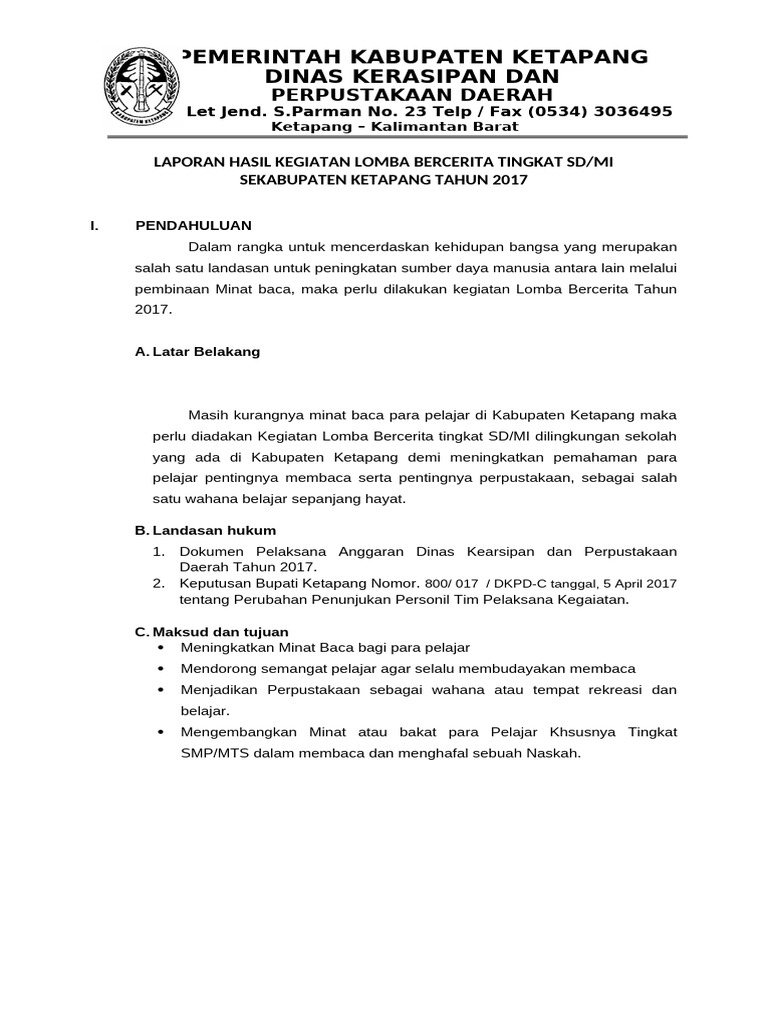 KABUPATEN KETAPANG

PEMERINTAH KABUPATEN KETAPANG
DINAS KERASIPAN DAN
PERPUSTAKAAN DAERAH
Let Jend. S.Parman No. 23 Telp / Fax (0534) 3036495
Ketapang – Kalimantan Barat

LAPORAN HASIL KEGIATAN LOMBA BERCERITA TINGKAT SD/MI SEKABUPATEN KETAPANG TAHUN 2017

I. PENDAHULUAN

Dalam rangka untuk mencerdaskan kehidupan bangsa yang merupakan salah satu landasan untuk peningkatan sumber daya manusia antara lain melalui pembinaan Minat baca, maka perlu dilakukan kegiatan Lomba Bercerita Tahun 2017.

A. Latar Belakang

Masih kurangnya minat baca para pelajar di Kabupaten Ketapang maka perlu diadakan Kegiatan Lomba Bercerita tingkat SD/MI dilingkungan sekolah yang ada di Kabupaten Ketapang demi meningkatkan pemahaman para pelajar pentingnya membaca serta pentingnya perpustakaan, sebagai salah satu wahana belajar sepanjang hayat.

B. Landasan hukum

1. Dokumen Pelaksana Anggaran Dinas Kearsipan dan Perpustakaan Daerah Tahun 2017.
2. Keputusan Bupati Ketapang Nomor. 800/ 017 / DKPD-C tanggal, 5 April 2017 tentang Perubahan Penunjukan Personil Tim Pelaksana Kegaiatan.

C. Maksud dan tujuan

• Meningkatkan Minat Baca bagi para pelajar
• Mendorong semangat pelajar agar selalu membudayakan membaca
• Menjadikan Perpustakaan sebagai wahana atau tempat rekreasi dan belajar.
• Mengembangkan Minat atau bakat para Pelajar Khsusnya Tingkat SMP/MTS dalam membaca dan menghafal sebuah Naskah.